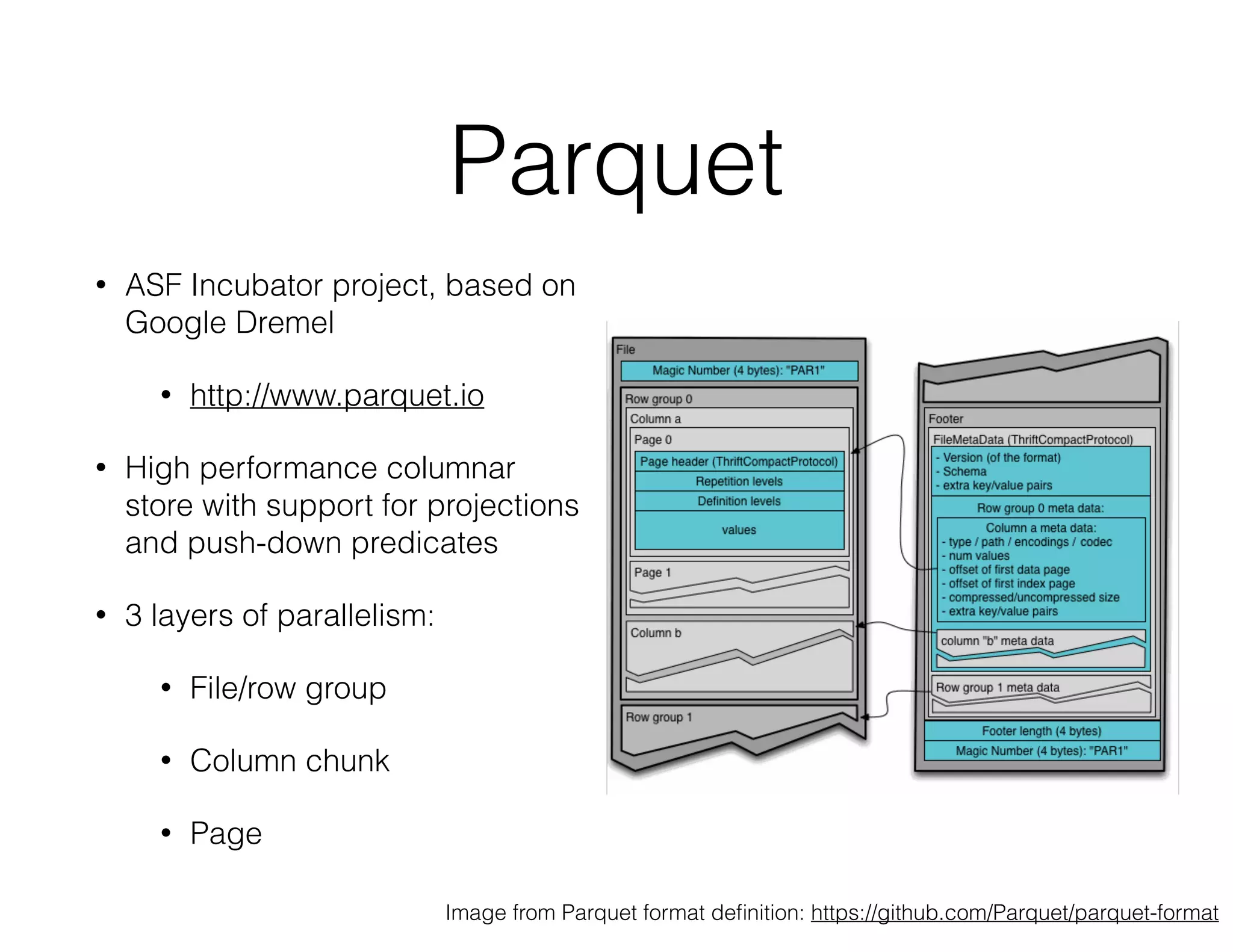 Parquet

• ASF Incubator project, based on Google Dremel

• http://www.parquet.io

• High performance columnar store with support for projections and push-down predicates

• 3 layers of parallelism:

• File/row group

• Column chunk

• Page

File
Magic Number (4 bytes): "PAR1"
Row group 0
Column a
Page 0
Page header (ThriftCompactProtocol)
Repetition levels
Definition levels
values
Page 1
Column b
Row group 1

Footer
FileMetaData (ThriftCompactProtocol)
- Version (of the format)
- Schema
- extra key/value pairs
Row group 0 meta data:
Column a meta data:
- type / path / encodings / codec
- num values
- offset of first data page
- offset of first index page
- compressed/uncompressed size
- extra key/value pairs
column "b" meta data
Row group 1 meta data
Footer length (4 bytes)
Magic Number (4 bytes): "PAR1"

Image from Parquet format definition: https://github.com/Parquet/parquet-format